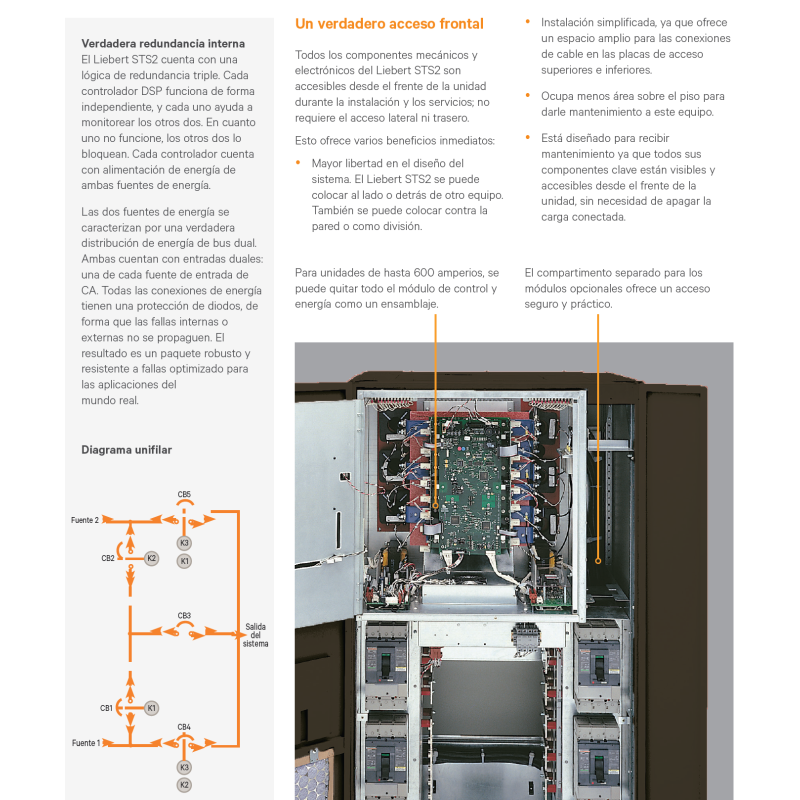 Verdadera redundancia interna
El Liebert STS2 cuenta con una lógica de redundancia triple. Cada controlador DSP funciona de forma independiente, y cada uno ayuda a monitorear los otros dos. En cuanto uno no funcione, los otros dos lo bloquean. Cada controlador cuenta con alimentación de energía de ambas fuentes de energía.

Las dos fuentes de energía se caracterizan por una verdadera distribución de energía de bus dual. Ambas cuentan con entradas duales: una de cada fuente de entrada de CA. Todas las conexiones de energía tienen una protección de diodos, de forma que las fallas internas o externas no se propaguen. El resultado es un paquete robusto y resistente a fallas optimizado para las aplicaciones del mundo real.

Diagrama unifilar

CB5
Fuente 2
K3
K1
CB2
K2
CB3
Salida del sistema
CB1
K1
CB4
Fuente 1
K3
K2

Un verdadero acceso frontal

Todos los componentes mecánicos y electrónicos del Liebert STS2 son accesibles desde el frente de la unidad durante la instalación y los servicios; no requiere el acceso lateral ni trasero.

Esto ofrece varios beneficios inmediatos:

• Mayor libertad en el diseño del sistema. El Liebert STS2 se puede colocar al lado o detrás de otro equipo. También se puede colocar contra la pared o como división.

• Instalación simplificada, ya que ofrece un espacio amplio para las conexiones de cable en las placas de acceso superiores e inferiores.

• Ocupa menos área sobre el piso para darle mantenimiento a este equipo.

• Está diseñado para recibir mantenimiento ya que todos sus componentes clave están visibles y accesibles desde el frente de la unidad, sin necesidad de apagar la carga conectada.

Para unidades de hasta 600 amperios, se puede quitar todo el módulo de control y energía como un ensamblaje.

El compartimento separado para los módulos opcionales ofrece un acceso seguro y práctico.